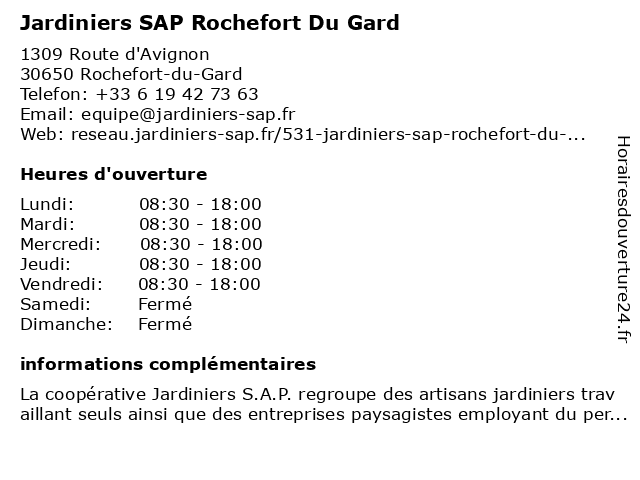 Jardiniers SAP Rochefort Du Gard

1309 Route d'Avignon
30650 Rochefort-du-Gard
Telefon: +33 6 19 42 73 63
Email: equipe@jardiniers-sap.fr
Web: reseau.jardiniers-sap.fr/531-jardiniers-sap-rochefort-du-...

Heures d'ouverture

| | |
|---|---|
| Lundi: | 08:30 - 18:00 |
| Mardi: | 08:30 - 18:00 |
| Mercredi: | 08:30 - 18:00 |
| Jeudi: | 08:30 - 18:00 |
| Vendredi: | 08:30 - 18:00 |
| Samedi: | Fermé |
| Dimanche: | Fermé |

informations complémentaires

La coopérative Jardiniers S.A.P. regroupe des artisans jardiniers trav aillant seuls ainsi que des entreprises paysagistes employant du per...

Horairesdouverture24.fr